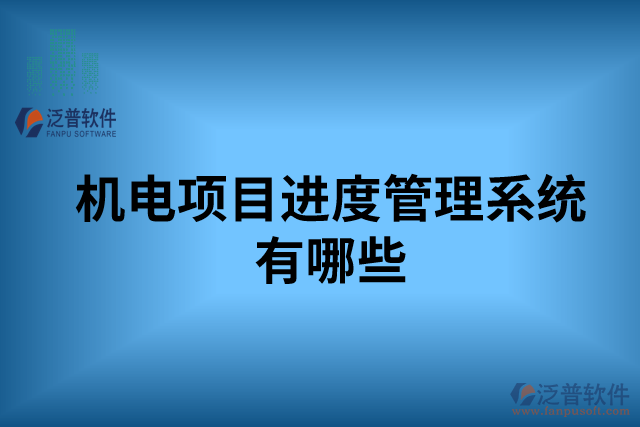 泛普软件
FANPU SOFTWARE

机电项目进度管理系统有哪些

泛普软件
www.fanpusoft.com